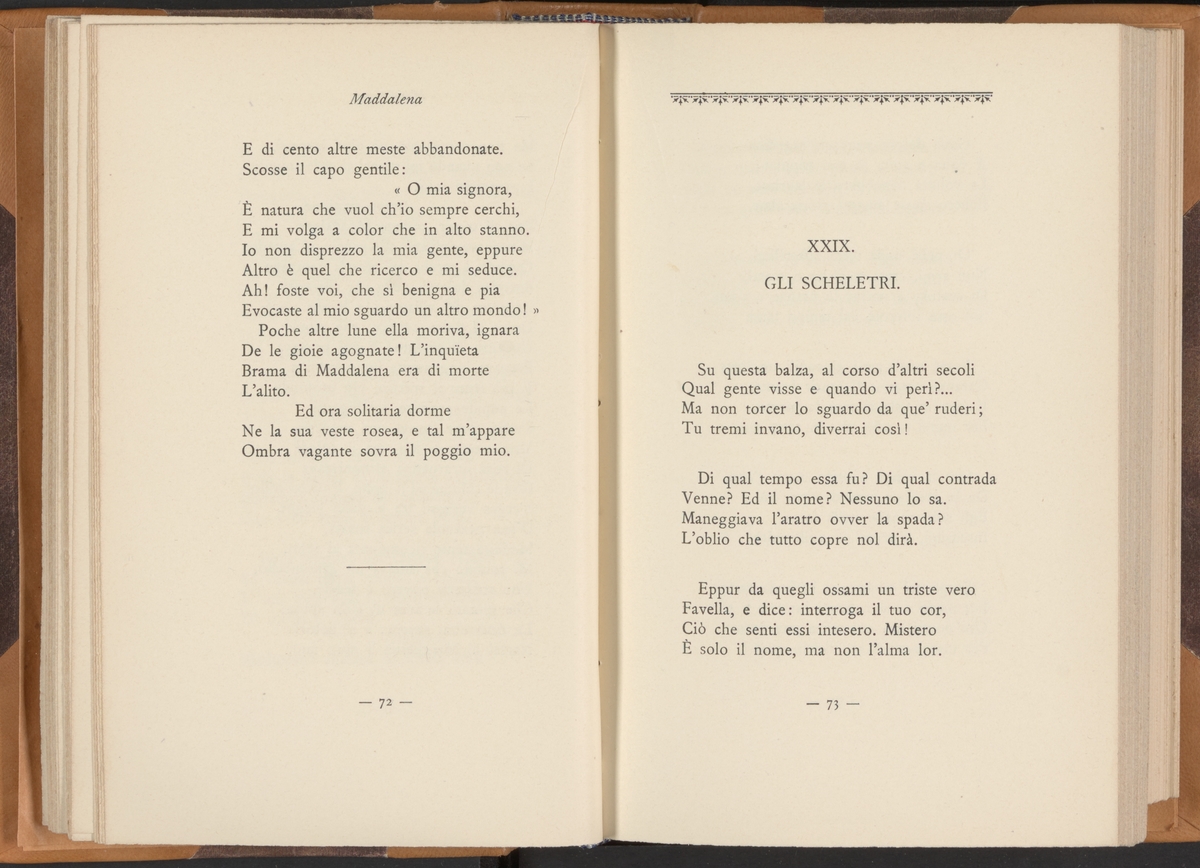 Maddalena

E di cento altre meste abbandonate.
Scosse il capo gentile:
« O mia signora,
È natura che vuol ch'io sempre cerchi,
E mi volga a color che in alto stanno.
Io non disprezzo la mia gente, eppure
Altro è quel che ricerco e mi seduce.
Ah! foste voi, che sì benigna e pia
Evocaste al mio sguardo un altro mondo! »
Poche altre lune ella moriva, ignara
De le gioie agognate! L'inquïeta
Brama di Maddalena era di morte
L'alito.
Ed ora solitaria dorme
Ne la sua veste rosea, e tal m'appare
Ombra vagante sovra il poggio mio.

— 72 —

XXIX.

GLI SCHELETRI.

Su questa balza, al corso d'altri secoli
Qual gente visse e quando vi perì?...
Ma non torcer lo sguardo da que' ruderi;
Tu tremi invano, diverrai così!

Di qual tempo essa fu? Di qual contrada
Venne? Ed il nome? Nessuno lo sa.
Maneggiava l'aratro ovver la spada?
L'oblio che tutto copre nol dirà.

Eppur da quegli ossami un triste vero
Favella, e dice: interroga il tuo cor,
Ciò che senti essi intesero. Mistero
È solo il nome, ma non l'alma lor.

— 73 —